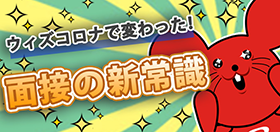 ウィズコロナで変わった!

面接の新常識